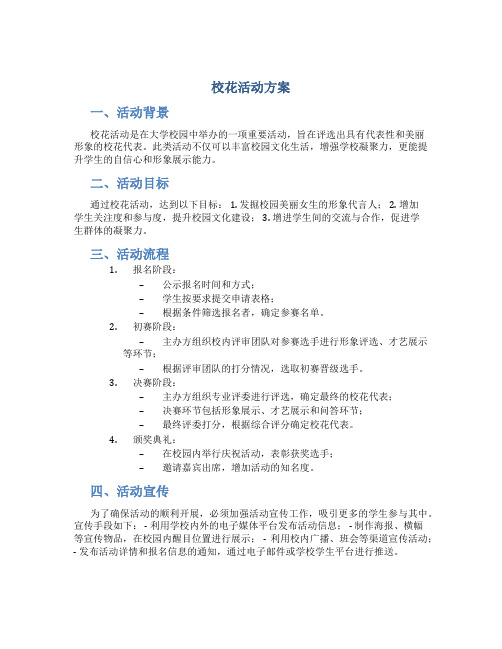 校花活动方案

一、活动背景

校花活动是在大学校园中举办的一项重要活动，旨在评选出具有代表性和美丽形象的校花代表。此类活动不仅可以丰富校园文化生活，增强学校凝聚力，更能提升学生的自信心和形象展示能力。

二、活动目标

通过校花活动，达到以下目标： 1. 发掘校园美丽女生的形象代言人； 2. 增加学生关注度和参与度，提升校园文化建设； 3. 增进学生间的交流与合作，促进学生群体的凝聚力。

三、活动流程

1. 报名阶段：
– 公示报名时间和方式；
– 学生按要求提交申请表格；
– 根据条件筛选报名者，确定参赛名单。
2. 初赛阶段：
– 主办方组织校内评审团队对参赛选手进行形象评选、才艺展示等环节；
– 根据评审团队的打分情况，选取初赛晋级选手。
3. 决赛阶段：
– 主办方组织专业评委进行评选，确定最终的校花代表；
– 决赛环节包括形象展示、才艺展示和问答环节；
– 最终评委打分，根据综合评分确定校花代表。
4. 颁奖典礼：
– 在校园内举行庆祝活动，表彰获奖选手；
– 邀请嘉宾出席，增加活动的知名度。

四、活动宣传

为了确保活动的顺利开展，必须加强活动宣传工作，吸引更多的学生参与其中。宣传手段如下： - 利用学校内外的电子媒体平台发布活动信息； - 制作海报、横幅等宣传物品，在校园内醒目位置进行展示； - 利用校内广播、班会等渠道宣传活动； - 发布活动详情和报名信息的通知，通过电子邮件或学校学生平台进行推送。